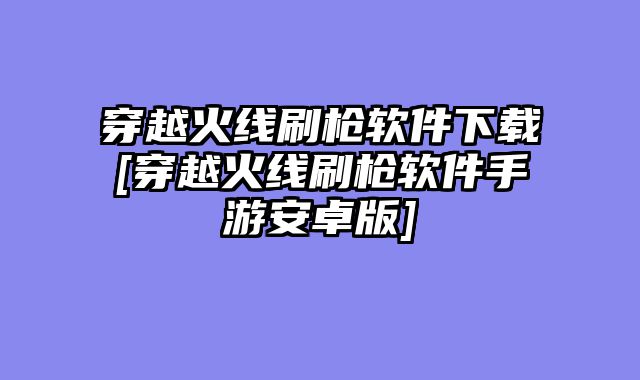 穿越火线刷枪软件下载[穿越火线刷枪软件手游安卓版]